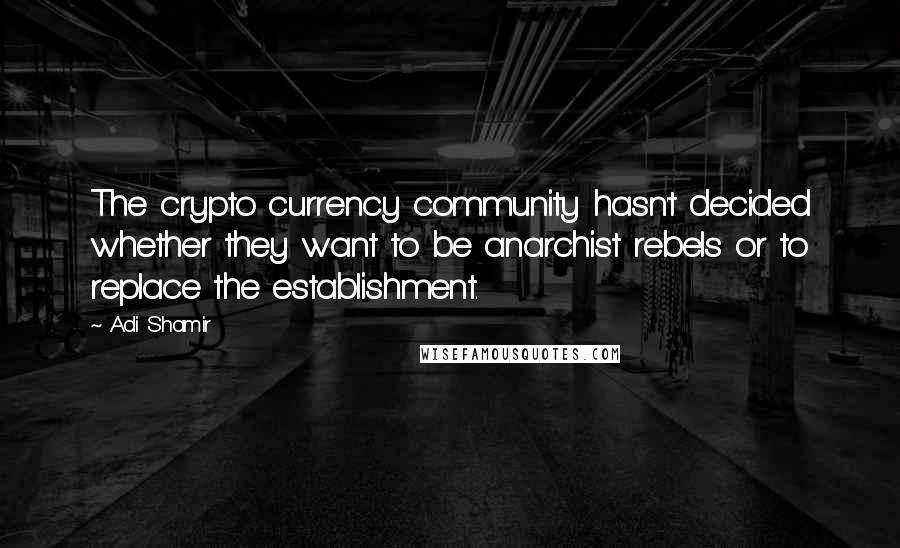 The crypto currency community hasn't decided whether they want to be anarchist rebels or to replace the establishment.

~ Adi Shamir

WISEFAMOUSQUOTES.COM